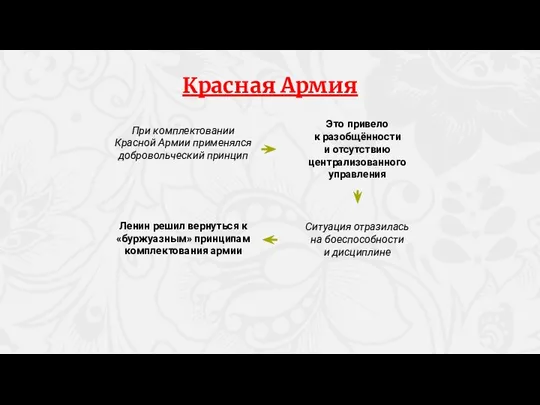 Красная Армия

При комплектовании Красной Армии применялся добровольческий принцип

Это привело к разобщённости и отсутствию централизованного управления

Ситуация отразилась на боеспособности и дисциплине

Ленин решил вернуться к «буржуазным» принципам комплектования армии